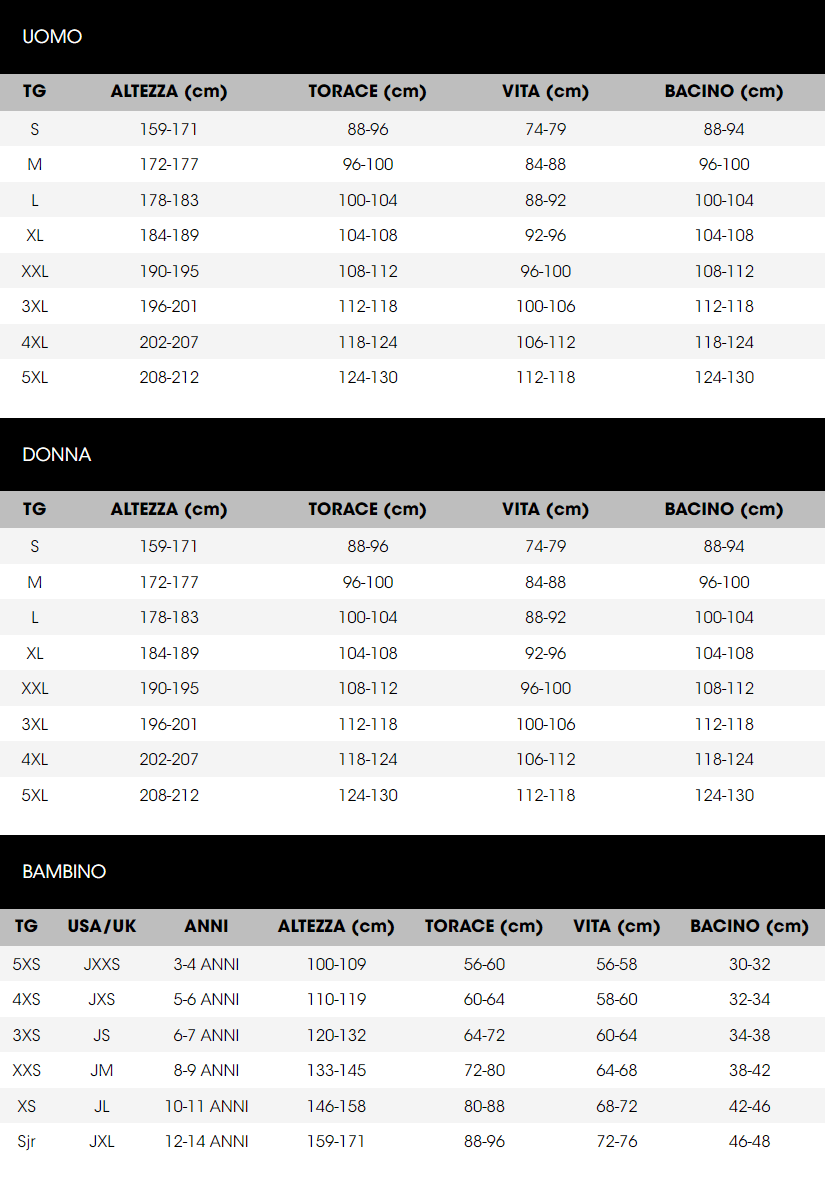 UOMO

| TG | ALTEZZA (cm) | TORACE (cm) | VITA (cm) | BACINO (cm) |
|---|---|---|---|---|
| S | 159-171 | 88-96 | 74-79 | 88-94 |
| M | 172-177 | 96-100 | 84-88 | 96-100 |
| L | 178-183 | 100-104 | 88-92 | 100-104 |
| XL | 184-189 | 104-108 | 92-96 | 104-108 |
| XXL | 190-195 | 108-112 | 96-100 | 108-112 |
| 3XL | 196-201 | 112-118 | 100-106 | 112-118 |
| 4XL | 202-207 | 118-124 | 106-112 | 118-124 |
| 5XL | 208-212 | 124-130 | 112-118 | 124-130 |

DONNA

| TG | ALTEZZA (cm) | TORACE (cm) | VITA (cm) | BACINO (cm) |
|---|---|---|---|---|
| S | 159-171 | 88-96 | 74-79 | 88-94 |
| M | 172-177 | 96-100 | 84-88 | 96-100 |
| L | 178-183 | 100-104 | 88-92 | 100-104 |
| XL | 184-189 | 104-108 | 92-96 | 104-108 |
| XXL | 190-195 | 108-112 | 96-100 | 108-112 |
| 3XL | 196-201 | 112-118 | 100-106 | 112-118 |
| 4XL | 202-207 | 118-124 | 106-112 | 118-124 |
| 5XL | 208-212 | 124-130 | 112-118 | 124-130 |

BAMBINO

| TG | USA/UK | ANNI | ALTEZZA (cm) | TORACE (cm) | VITA (cm) | BACINO (cm) |
|---|---|---|---|---|---|---|
| 5XS | JXXS | 3-4 ANNI | 100-109 | 56-60 | 56-58 | 30-32 |
| 4XS | JXS | 5-6 ANNI | 110-119 | 60-64 | 58-60 | 32-34 |
| 3XS | JS | 6-7 ANNI | 120-132 | 64-72 | 60-64 | 34-38 |
| XXS | JM | 8-9 ANNI | 133-145 | 72-80 | 64-68 | 38-42 |
| XS | JL | 10-11 ANNI | 146-158 | 80-88 | 68-72 | 42-46 |
| Sjr | JXL | 12-14 ANNI | 159-171 | 88-96 | 72-76 | 46-48 |